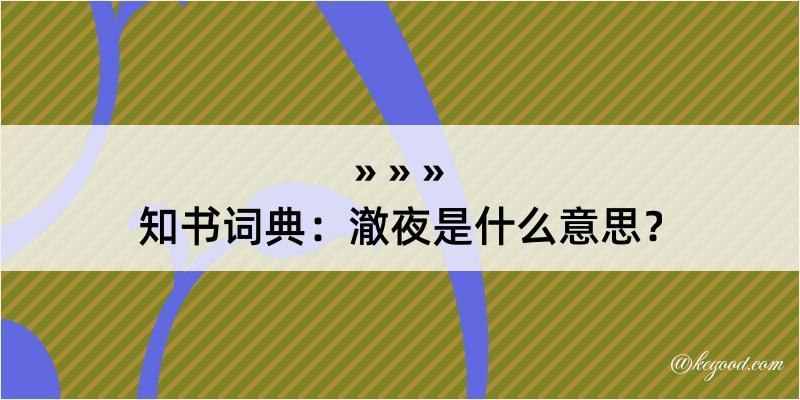 » » »
知书词典：澈夜是什么意思？

@kegood.com